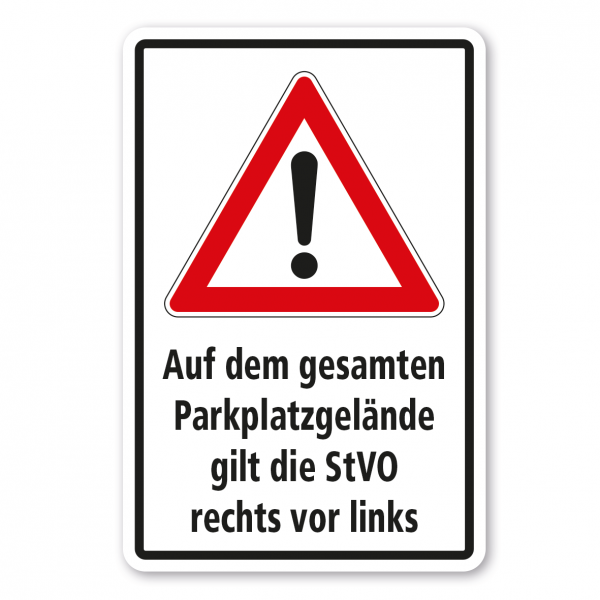 !

Auf dem gesamten Parkplatzgelände gilt die StVO rechts vor links